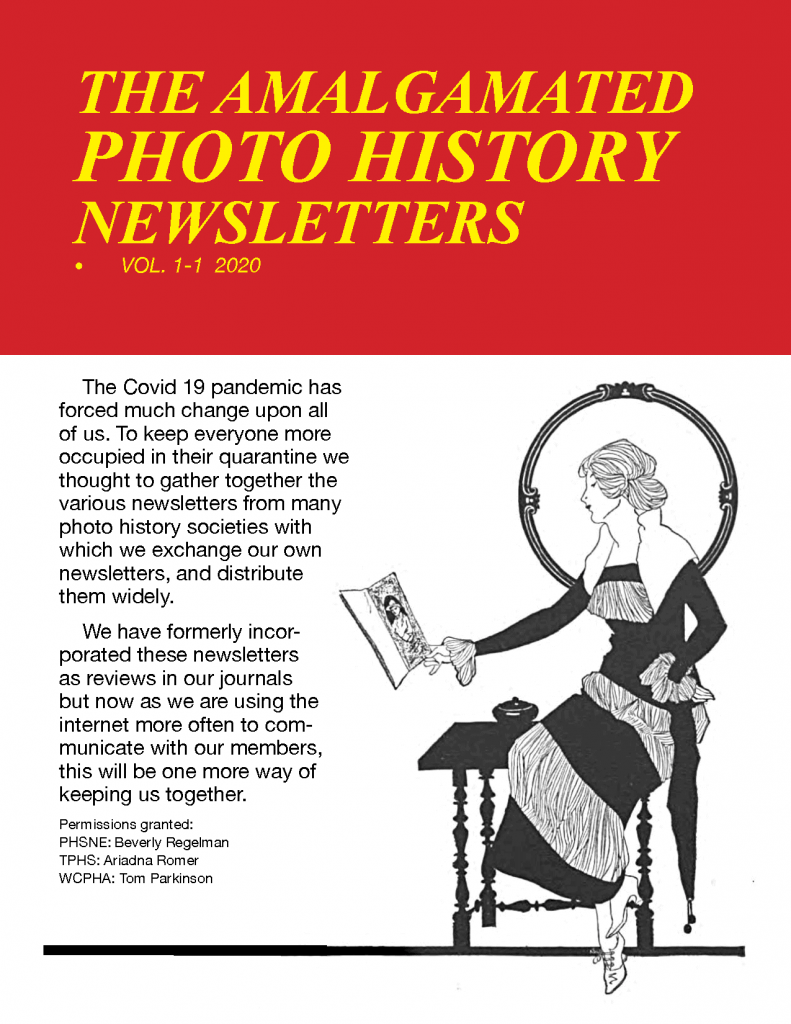 THE AMALGAMATED PHOTO HISTORY NEWSLETTERS

• VOL. 1-1 2020

The Covid 19 pandemic has forced much change upon all of us. To keep everyone more occupied in their quarantine we thought to gather together the various newsletters from many photo history societies with which we exchange our own newsletters, and distribute them widely.

We have formerly incorporated these newsletters as reviews in our journals but now as we are using the internet more often to communicate with our members, this will be one more way of keeping us together.

Permissions granted:
PHSNE: Beverly Regelman
TPHS: Ariadna Romer
WCPHA: Tom Parkinson